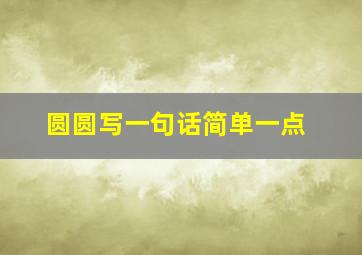 圆圆写一句话简单一点